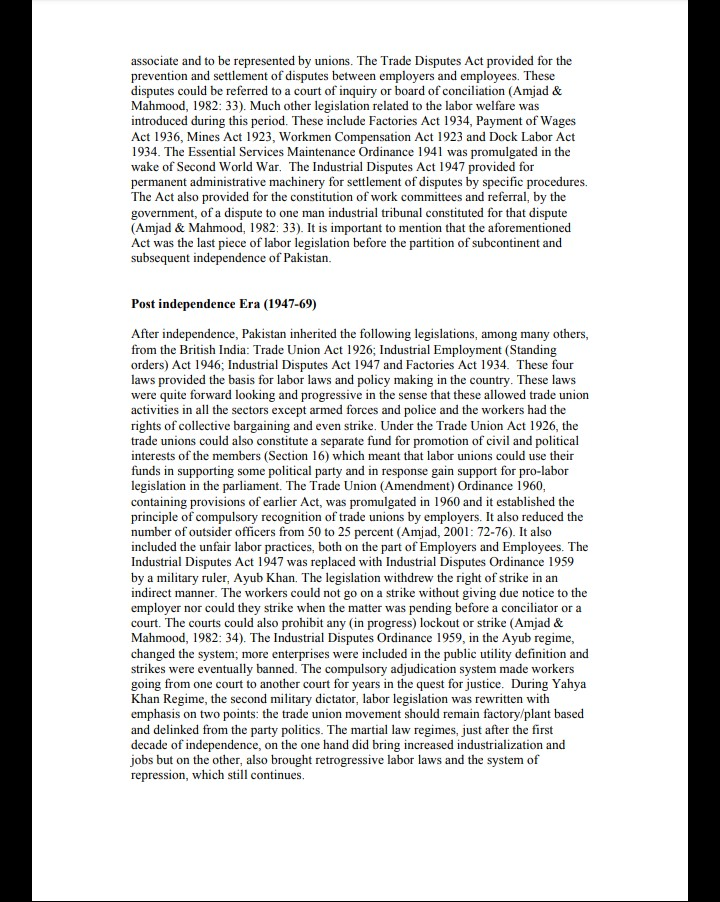 associate and to be represented by unions. The Trade Disputes Act provided for the prevention and settlement of disputes between employers and employees. These disputes could be referred to a court of inquiry or board of conciliation (Amjad & Mahmood, 1982: 33). Much other legislation related to the labor welfare was introduced during this period. These include Factories Act 1934, Payment of Wages Act 1936, Mines Act 1923, Workmen Compensation Act 1923 and Dock Labor Act 1934. The Essential Services Maintenance Ordinance 1941 was promulgated in the wake of Second World War. The Industrial Disputes Act 1947 provided for permanent administrative machinery for settlement of disputes by specific procedures. The Act also provided for the constitution of work committees and referral, by the government, of a dispute to one man industrial tribunal constituted for that dispute (Amjad & Mahmood, 1982: 33). It is important to mention that the aforementioned Act was the last piece of labor legislation before the partition of subcontinent and subsequent independence of Pakistan.

Post independence Era (1947-69)

After independence, Pakistan inherited the following legislations, among many others, from the British India: Trade Union Act 1926; Industrial Employment (Standing orders) Act 1946; Industrial Disputes Act 1947 and Factories Act 1934. These four laws provided the basis for labor laws and policy making in the country. These laws were quite forward looking and progressive in the sense that these allowed trade union activities in all the sectors except armed forces and police and the workers had the rights of collective bargaining and even strike. Under the Trade Union Act 1926, the trade unions could also constitute a separate fund for promotion of civil and political interests of the members (Section 16) which meant that labor unions could use their funds in supporting some political party and in response gain support for pro-labor legislation in the parliament. The Trade Union (Amendment) Ordinance 1960, containing provisions of earlier Act, was promulgated in 1960 and it established the principle of compulsory recognition of trade unions by employers. It also reduced the number of outsider officers from 50 to 25 percent (Amjad, 2001: 72-76). It also included the unfair labor practices, both on the part of Employers and Employees. The Industrial Disputes Act 1947 was replaced with Industrial Disputes Ordinance 1959 by a military ruler, Ayub Khan. The legislation withdrew the right of strike in an indirect manner. The workers could not go on a strike without giving due notice to the employer nor could they strike when the matter was pending before a conciliator or a court. The courts could also prohibit any (in progress) lockout or strike (Amjad & Mahmood, 1982: 34). The Industrial Disputes Ordinance 1959, in the Ayub regime, changed the system; more enterprises were included in the public utility definition and strikes were eventually banned. The compulsory adjudication system made workers going from one court to another court for years in the quest for justice. During Yahya Khan Regime, the second military dictator, labor legislation was rewritten with emphasis on two points: the trade union movement should remain factory/plant based and delinked from the party politics. The martial law regimes, just after the first decade of independence, on the one hand did bring increased industrialization and jobs but on the other, also brought retrogressive labor laws and the system of repression, which still continues.